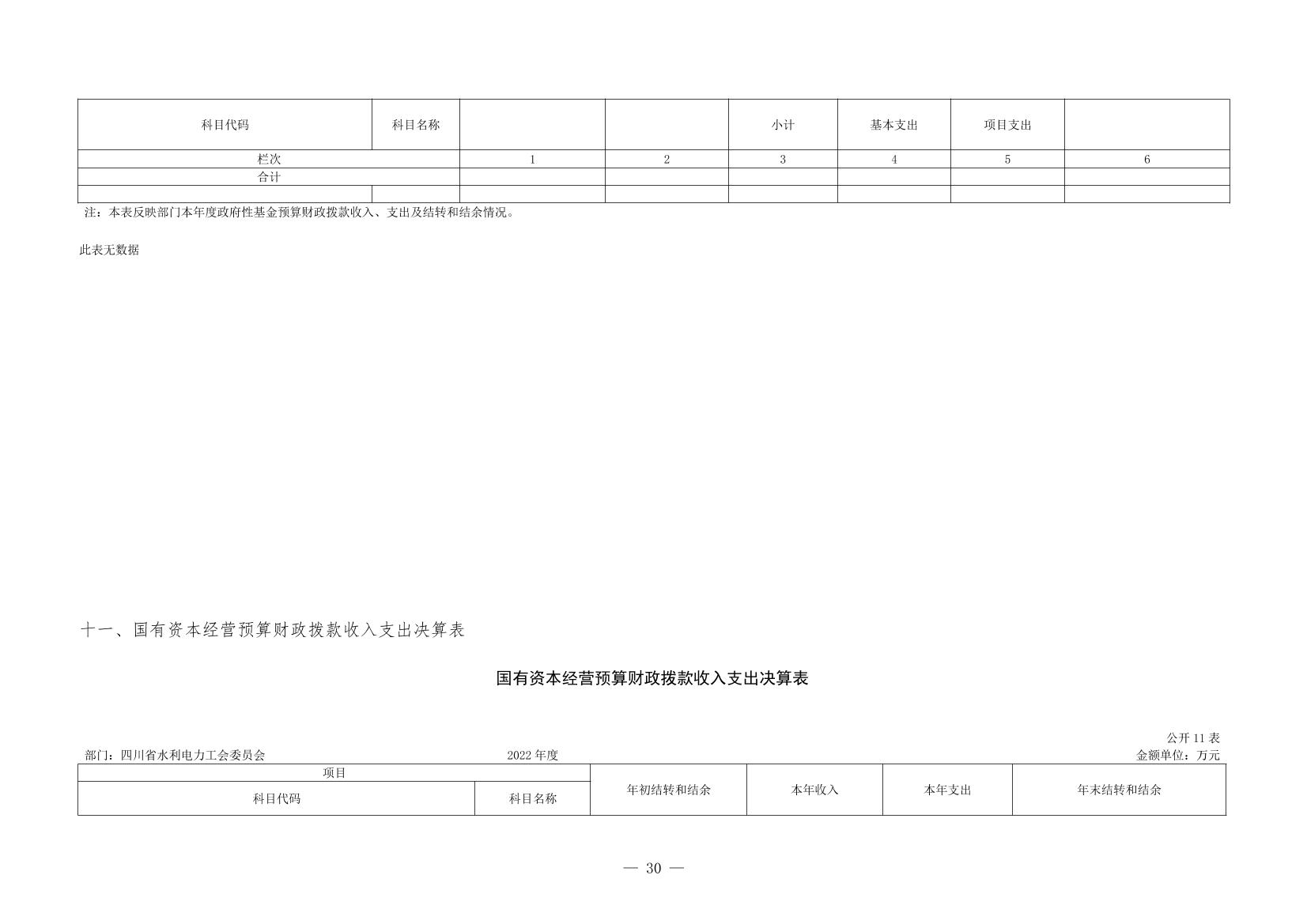 | 科目代码 | 科目名称 |  |  | 小计 | 基本支出 | 项目支出 |  |
|---|---|---|---|---|---|---|---|
| 栏次 |  | 1 | 2 | 3 | 4 | 5 | 6 |
| 合计 |  |  |  |  |  |  |  |
|  |  |  |  |  |  |  |  |

注：本表反映部门本年度政府性基金预算财政拨款收入、支出及结转和结余情况。

此表无数据

十一、国有资本经营预算财政拨款收入支出决算表

国有资本经营预算财政拨款收入支出决算表

公开11表

部门：四川省水利电力工会委员会 2022年度 金额单位：万元

| 项目 |  | 年初结转和结余 | 本年收入 | 本年支出 | 年末结转和结余 |
|---|---|---|---|---|---|
| 科目代码 | 科目名称 |  |  |  |  |

— 30 —